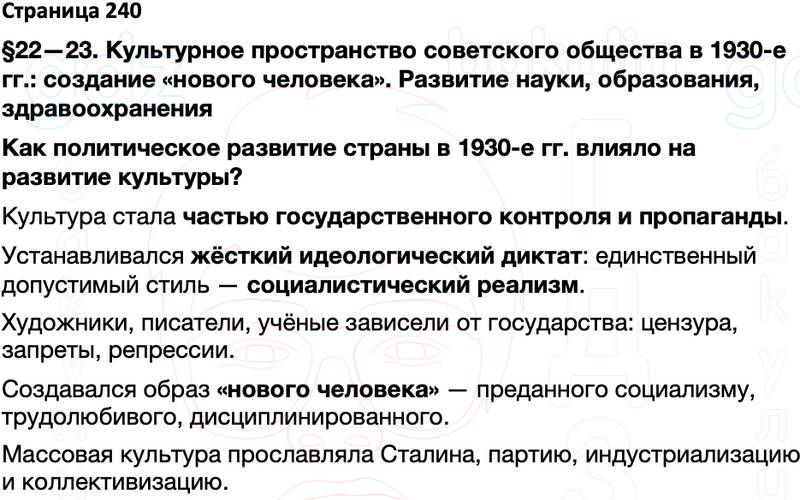 Страница 240

§22—23. Культурное пространство советского общества в 1930-е гг.: создание «нового человека». Развитие науки, образования, здравоохранения

Как политическое развитие страны в 1930-е гг. влияло на развитие культуры?

Культура стала частью государственного контроля и пропаганды.

Устанавливался жёсткий идеологический диктат: единственный допустимый стиль — социалистический реализм.

Художники, писатели, учёные зависели от государства: цензура, запреты, репрессии.

Создавался образ «нового человека» — преданного социализму, трудолюбивого, дисциплинированного.

Массовая культура прославляла Сталина, партию, индустриализацию и коллективизацию.